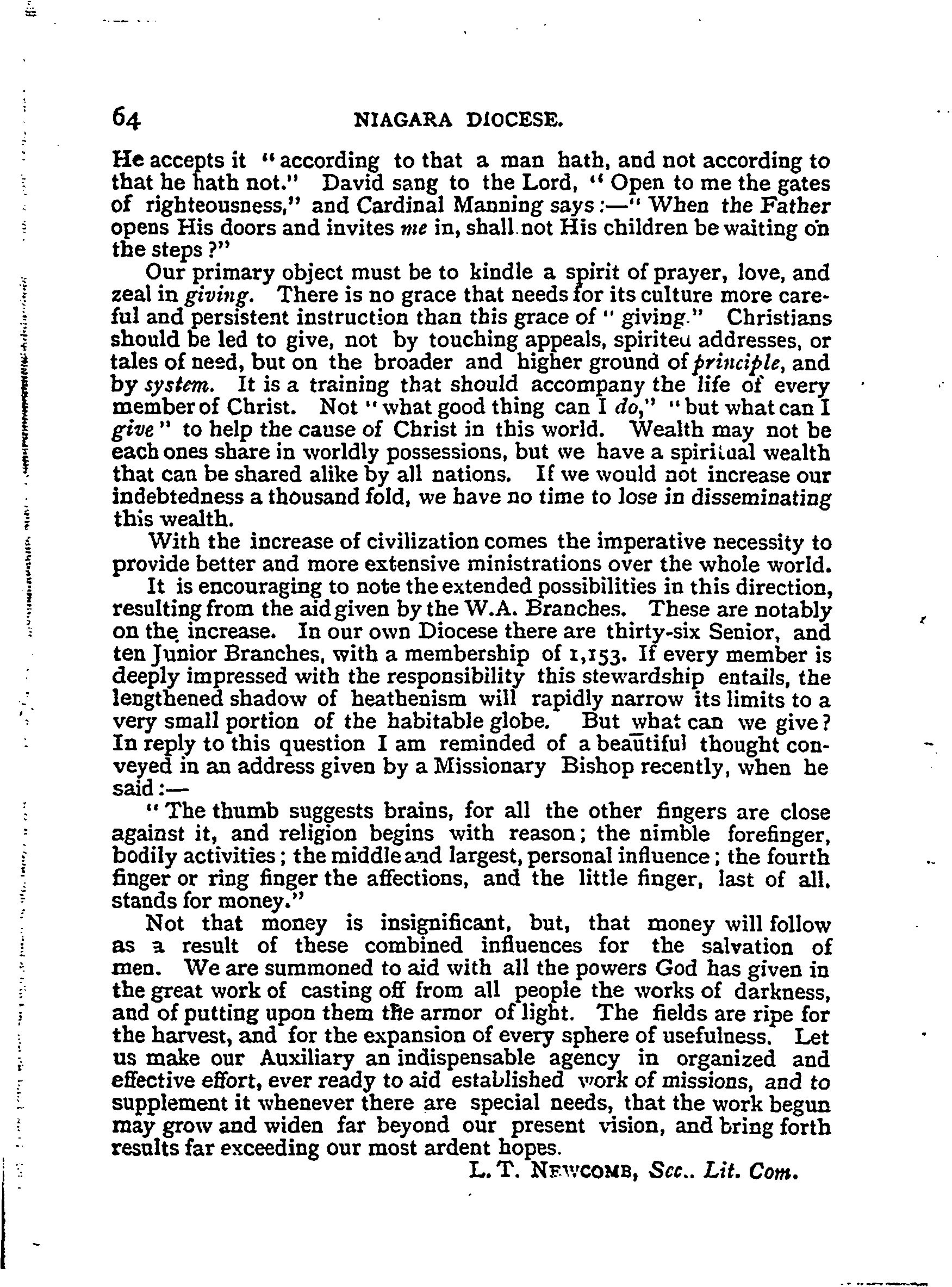 64 NIAGARA DIOCESE.

He accepts it "according to that a man hath, and not according to that he hath not." David sang to the Lord, "Open to me the gates of righteousness," and Cardinal Manning says:—"When the Father opens His doors and invites me in, shall not His children be waiting on the steps?"

Our primary object must be to kindle a spirit of prayer, love, and zeal in giving. There is no grace that needs for its culture more careful and persistent instruction than this grace of "giving." Christians should be led to give, not by touching appeals, spirited addresses, or tales of need, but on the broader and higher ground of principle, and by system. It is a training that should accompany the life of every member of Christ. Not "what good thing can I do," "but what can I give" to help the cause of Christ in this world. Wealth may not be each ones share in worldly possessions, but we have a spiritual wealth that can be shared alike by all nations. If we would not increase our indebtedness a thousand fold, we have no time to lose in disseminating this wealth.

With the increase of civilization comes the imperative necessity to provide better and more extensive ministrations over the whole world.

It is encouraging to note the extended possibilities in this direction, resulting from the aid given by the W.A. Branches. These are notably on the increase. In our own Diocese there are thirty-six Senior, and ten Junior Branches, with a membership of 1,153. If every member is deeply impressed with the responsibility this stewardship entails, the lengthened shadow of heathenism will rapidly narrow its limits to a very small portion of the habitable globe. But what can we give? In reply to this question I am reminded of a beautiful thought conveyed in an address given by a Missionary Bishop recently, when he said:—

"The thumb suggests brains, for all the other fingers are close against it, and religion begins with reason; the nimble forefinger, bodily activities; the middle and largest, personal influence; the fourth finger or ring finger the affections, and the little finger, last of all, stands for money."

Not that money is insignificant, but, that money will follow as a result of these combined influences for the salvation of men. We are summoned to aid with all the powers God has given in the great work of casting off from all people the works of darkness, and of putting upon them the armor of light. The fields are ripe for the harvest, and for the expansion of every sphere of usefulness. Let us make our Auxiliary an indispensable agency in organized and effective effort, ever ready to aid established work of missions, and to supplement it whenever there are special needs, that the work begun may grow and widen far beyond our present vision, and bring forth results far exceeding our most ardent hopes.

L. T. NEWCOMB, Sec.. Lit. Com.